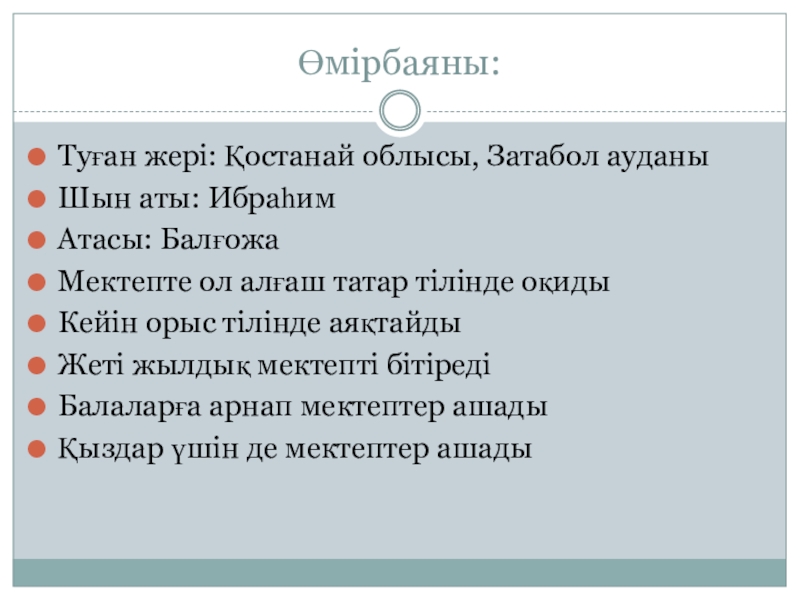 Өмірбаяны:

Туған жері: Қостанай облысы, Затабол ауданы
Шын аты: Ибраһим
Атасы: Балғожа
Мектепте ол алғаш татар тілінде оқиды
Кейін орыс тілінде аяқтайды
Жеті жылдық мектепті бітіреді
Балаларға арнап мектептер ашады
Қыздар үшін де мектептер ашады